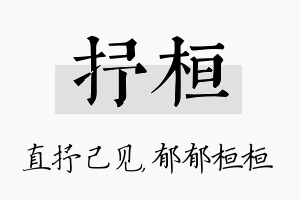 抒桓

直抒己见，郁郁桓桓